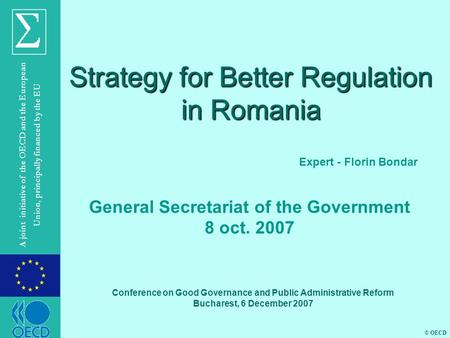 Σ

A joint initiative of the OECD and the European Union, principally financed by the EU

Strategy for Better Regulation in Romania

Expert - Florin Bondar

General Secretariat of the Government
8 oct. 2007

Conference on Good Governance and Public Administrative Reform
Bucharest, 6 December 2007

OECD

© OECD